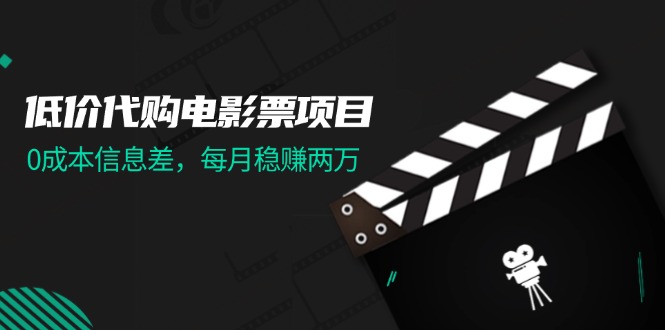 低价代购电影票项目
0成本信息差，每月稳赚两万